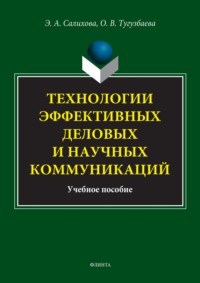 Э. А. Салихова, О. В. Тугузбаева

ТЕХНОЛОГИИ ЭФФЕКТИВНЫХ ДЕЛОВЫХ И НАУЧНЫХ КОММУНИКАЦИЙ

Учебное пособие

ФЛИНТА